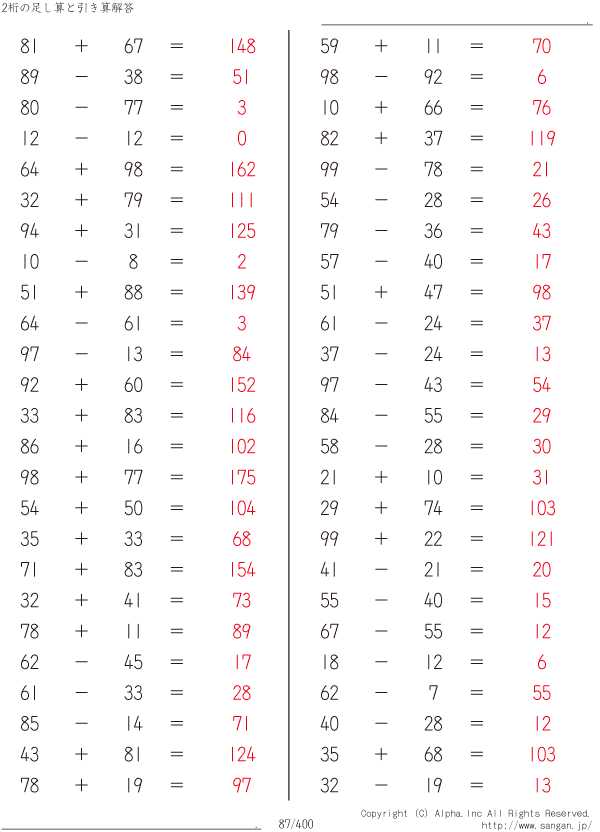 2桁の足し算と引き算解答

$81 + 67 = 148$
$89 - 38 = 51$
$80 - 77 = 3$
$12 - 12 = 0$
$64 + 98 = 162$
$32 + 79 = 111$
$94 + 31 = 125$
$10 - 8 = 2$
$51 + 88 = 139$
$64 - 61 = 3$
$97 - 13 = 84$
$92 + 60 = 152$
$33 + 83 = 116$
$86 + 16 = 102$
$98 + 77 = 175$
$54 + 50 = 104$
$35 + 33 = 68$
$71 + 83 = 154$
$32 + 41 = 73$
$78 + 11 = 89$
$62 - 45 = 17$
$61 - 33 = 28$
$85 - 14 = 71$
$43 + 81 = 124$
$78 + 19 = 97$

$59 + 11 = 70$
$98 - 92 = 6$
$10 + 66 = 76$
$82 + 37 = 119$
$99 - 78 = 21$
$54 - 28 = 26$
$79 - 36 = 43$
$57 - 40 = 17$
$51 + 47 = 98$
$61 - 24 = 37$
$37 - 24 = 13$
$97 - 43 = 54$
$84 - 55 = 29$
$58 - 28 = 30$
$21 + 10 = 31$
$29 + 74 = 103$
$99 + 22 = 121$
$41 - 21 = 20$
$55 - 40 = 15$
$67 - 55 = 12$
$18 - 12 = 6$
$62 - 7 = 55$
$40 - 28 = 12$
$35 + 68 = 103$
$32 - 19 = 13$

87/400

Copyright (C) Alpha.Inc All Rights Reserved.
http://www.sangan.jp/